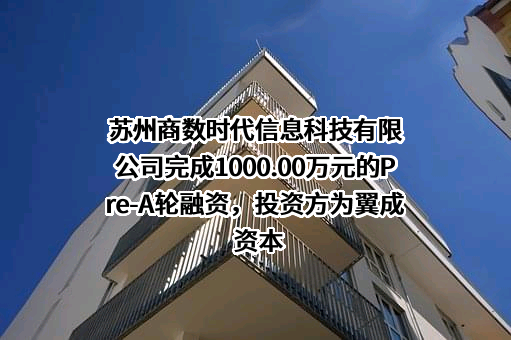 苏州商数时代信息科技有限公司完成1000.00万元的Pre-A轮融资，投资方为翼成资本